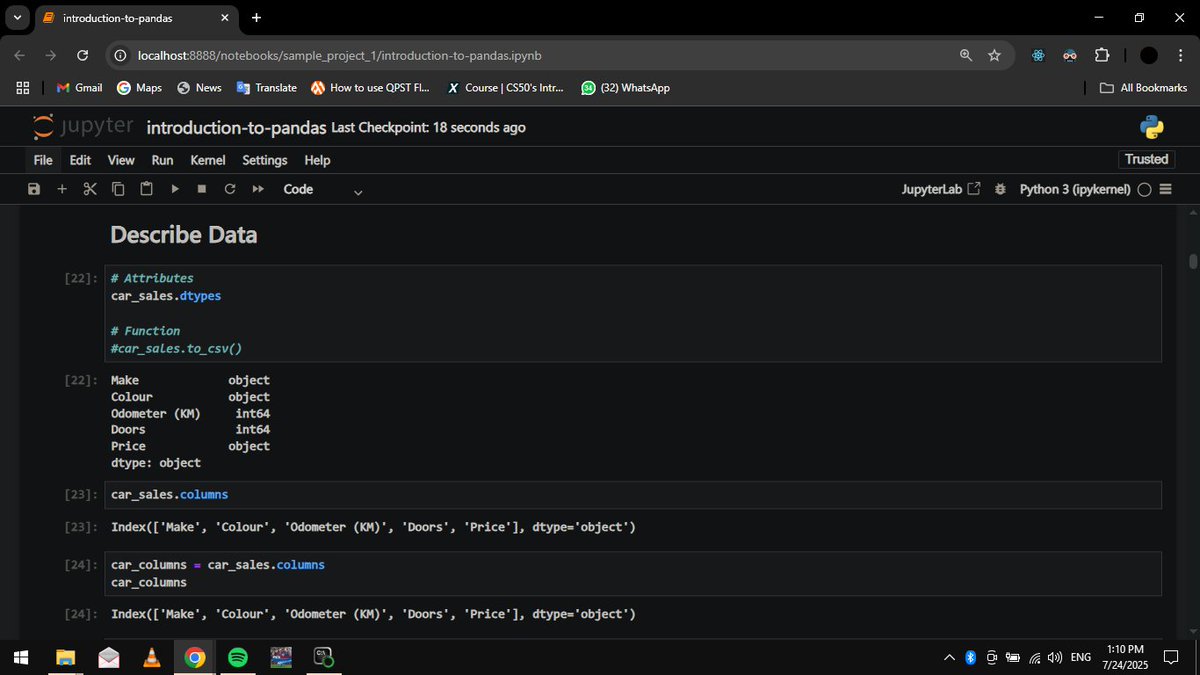 introduction-to-pandas
localhost:8888/notebooks/sample_project_1/introduction-to-pandas.ipynb
Gmail Maps News Translate How to use QPST Fl... Course | CS50's Intr... (32) WhatsApp
All Bookmarks
jupyter introduction-to-pandas Last Checkpoint: 18 seconds ago
File Edit View Run Kernel Settings Help
Trusted
Code
JupyterLab Python 3 (ipykernel)

Describe Data

[22]: # Attributes
car_sales.dtypes

# Function
#car_sales.to_csv()

[22]: Make object
Colour object
Odometer (KM) int64
Doors int64
Price object
dtype: object

[23]: car_sales.columns

[23]: Index(['Make', 'Colour', 'Odometer (KM)', 'Doors', 'Price'], dtype='object')

[24]: car_columns = car_sales.columns
car_columns

[24]: Index(['Make', 'Colour', 'Odometer (KM)', 'Doors', 'Price'], dtype='object')

ENG 1:10 PM 7/24/2025